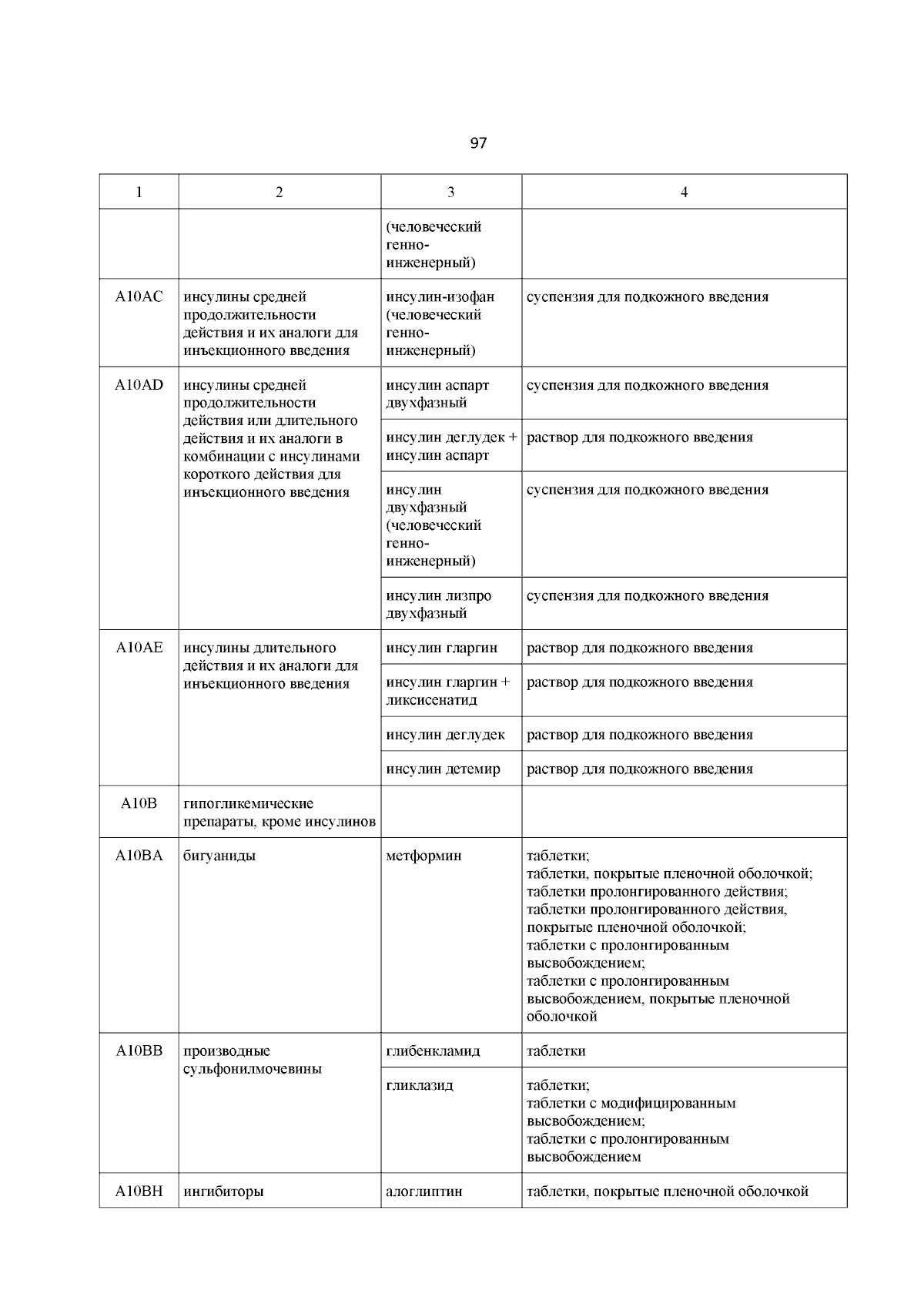 97

| 1 | 2 | 3 | 4 |
|---|---|---|---|
| | | (человеческий генно-инженерный) | |
| A10AC | инсулины средней продолжительности действия и их аналоги для инъекционного введения | инсулин-изофан (человеческий генно-инженерный) | суспензия для подкожного введения |
| A10AD | инсулины средней продолжительности действия или длительного действия и их аналоги в комбинации с инсулинами короткого действия для инъекционного введения | инсулин аспарт двухфазный | суспензия для подкожного введения |
| | | инсулин деглудек + инсулин аспарт | раствор для подкожного введения |
| | | инсулин двухфазный (человеческий генно-инженерный) | суспензия для подкожного введения |
| | | инсулин лизпро двухфазный | суспензия для подкожного введения |
| A10AE | инсулины длительного действия и их аналоги для инъекционного введения | инсулин гларгин | раствор для подкожного введения |
| | | инсулин гларгин + ликсисенатид | раствор для подкожного введения |
| | | инсулин деглудек | раствор для подкожного введения |
| | | инсулин детемир | раствор для подкожного введения |
| A10B | гипогликемические препараты, кроме инсулинов | | |
| A10BA | бигуаниды | метформин | таблетки; таблетки, покрытые пленочной оболочкой; таблетки пролонгированного действия; таблетки пролонгированного действия, покрытые пленочной оболочкой; таблетки с пролонгированным высвобождением; таблетки с пролонгированным высвобождением, покрытые пленочной оболочкой |
| A10BB | производные сульфонилмочевины | глибенкламид | таблетки |
| | | гликлазид | таблетки; таблетки с модифицированным высвобождением; таблетки с пролонгированным высвобождением |
| A10BH | ингибиторы | алоглиптин | таблетки, покрытые пленочной оболочкой |